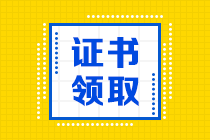 证书
领取